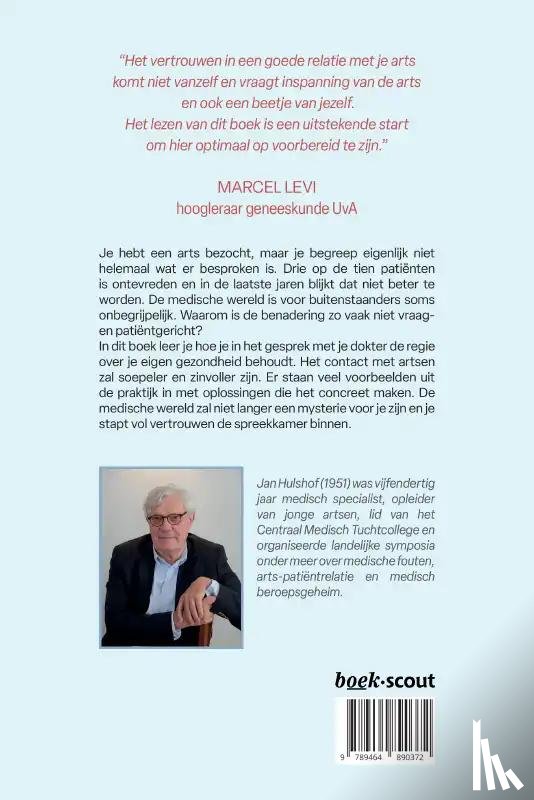 "Het vertrouwen in een goede relatie met je arts komt niet vanzelf en vraagt inspanning van de arts en ook een beetje van jezelf. Het lezen van dit boek is een uitstekende start om hier optimaal op voorbereid te zijn."

MARCEL LEVI
hoogleraar geneeskunde UvA

Je hebt een arts bezocht, maar je begreep eigenlijk niet helemaal wat er besproken is. Drie op de tien patiënten is ontevreden en in de laatste jaren blijkt dat niet beter te worden. De medische wereld is voor buitenstaanders soms onbegrijpelijk. Waarom is de benadering zo vaak niet vraag- en patiëntgericht?
In dit boek leer je hoe je in het gesprek met je dokter de regie over je eigen gezondheid behoudt. Het contact met artsen zal soepeler en zinvoller zijn. Er staan veel voorbeelden uit de praktijk in met oplossingen die het concreet maken. De medische wereld zal niet langer een mysterie voor je zijn en je stapt vol vertrouwen de spreekkamer binnen.

Jan Hulshof (1951) was vijfendertig jaar medisch specialist, opleider van jonge artsen, lid van het Centraal Medisch Tuchtcollege en organiseerde landelijke symposia onder meer over medische fouten, arts-patiëntrelatie en medisch beroepsgeheim.

boek·scout

9 789464 890372